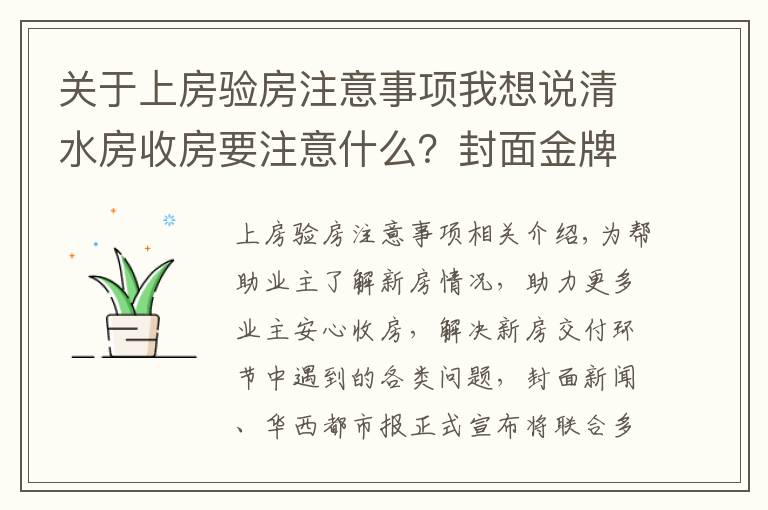 关于上房验房注意事项我想说清水房收房要注意什么？封面金牌

上房验房注意事项相关介绍，为帮助业主了解新房情况，助力更多业主安心收房，解决新房交付环节中遇到的各类问题，封面新闻、华西都市报正式宣布将联合多